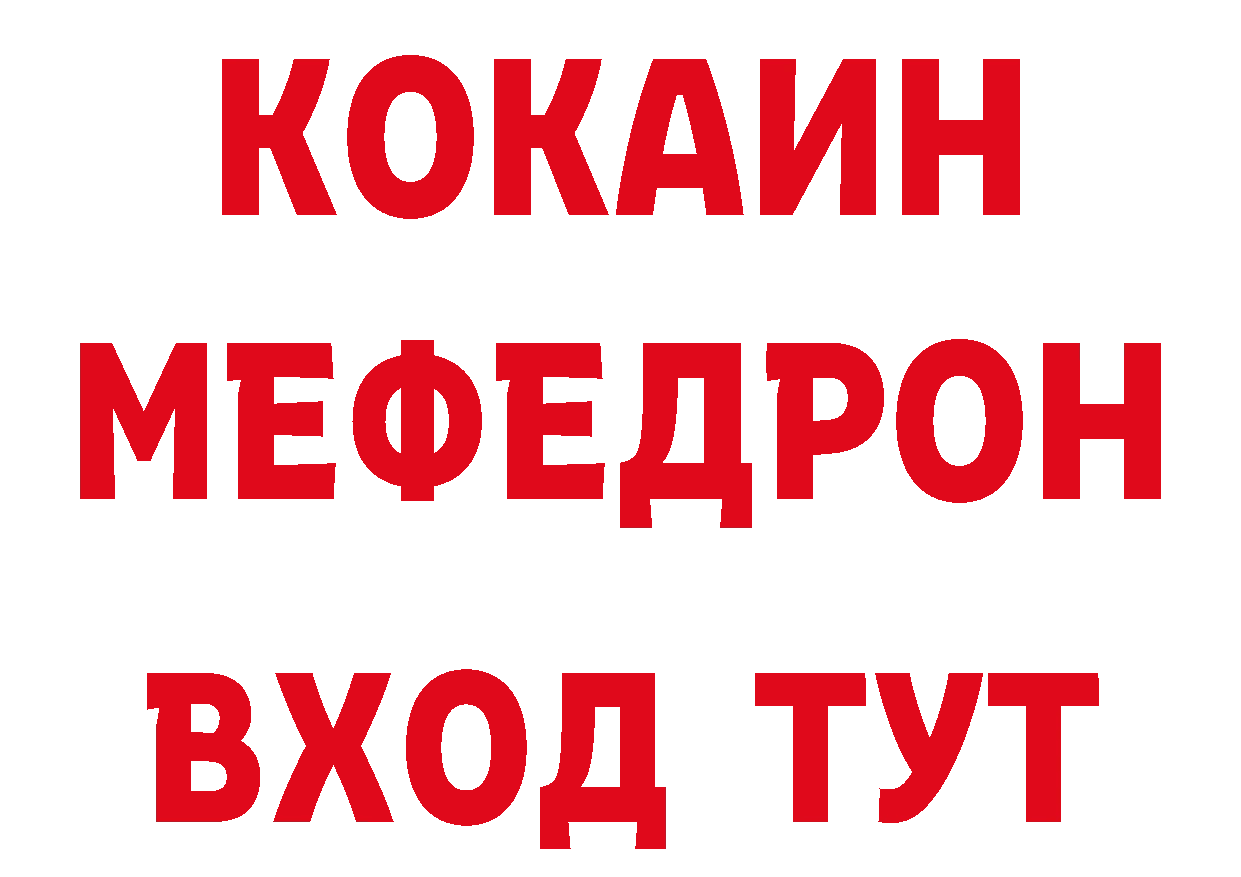 КОКАИН
МЕФЕДРОН
ВХОД ТУТ